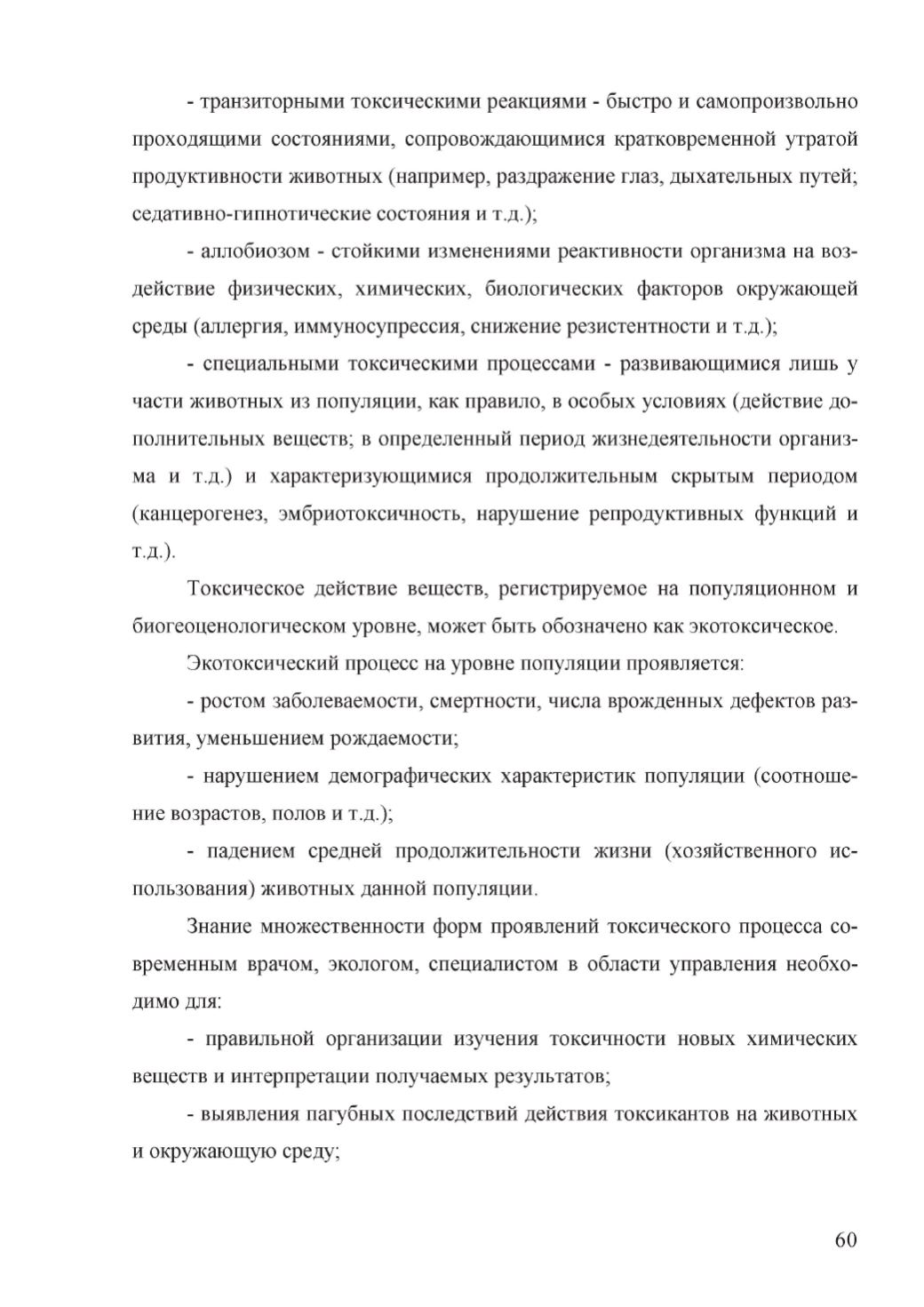 - транзиторными токсическими реакциями - быстро и самопроизвольно проходящими состояниями, сопровождающимися кратковременной утратой продуктивности животных (например, раздражение глаз, дыхательных путей; седативно-гипнотические состояния и т.д.);

- аллобиозом - стойкими изменениями реактивности организма на воздействие физических, химических, биологических факторов окружающей среды (аллергия, иммуносупрессия, снижение резистентности и т.д.);

- специальными токсическими процессами - развивающимися лишь у части животных из популяции, как правило, в особых условиях (действие дополнительных веществ; в определенный период жизнедеятельности организма и т.д.) и характеризующимися продолжительным скрытым периодом (канцерогенез, эмбриотоксичность, нарушение репродуктивных функций и т.д.).

Токсическое действие веществ, регистрируемое на популяционном и биогеоценологическом уровне, может быть обозначено как экотоксическое.

Экотоксический процесс на уровне популяции проявляется:

- ростом заболеваемости, смертности, числа врожденных дефектов развития, уменьшением рождаемости;

- нарушением демографических характеристик популяции (соотношение возрастов, полов и т.д.);

- падением средней продолжительности жизни (хозяйственного использования) животных данной популяции.

Знание множественности форм проявлений токсического процесса современным врачом, экологом, специалистом в области управления необходимо для:

- правильной организации изучения токсичности новых химических веществ и интерпретации получаемых результатов;

- выявления пагубных последствий действия токсикантов на животных и окружающую среду;

60